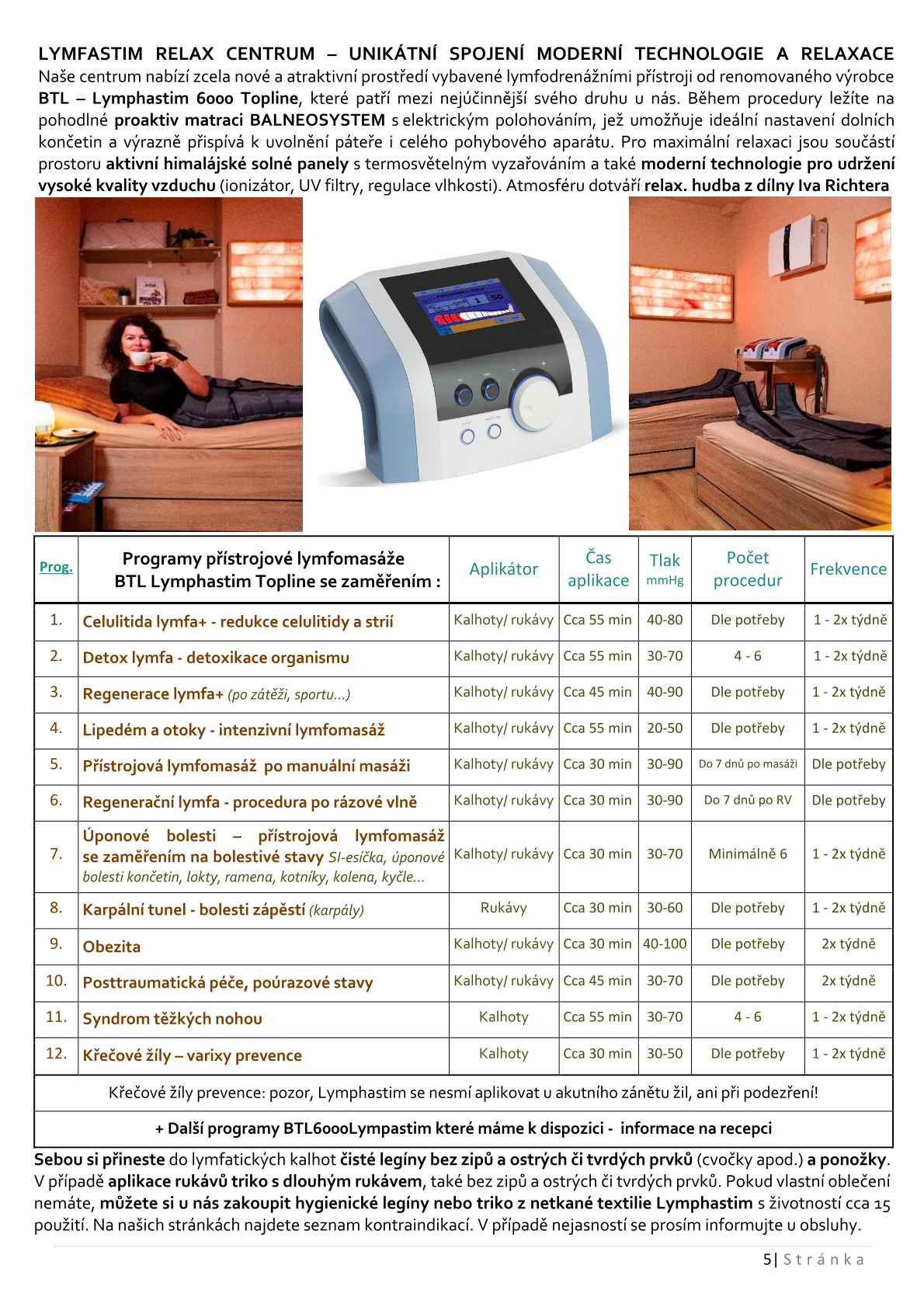 LYMFASTIM RELAX CENTRUM – UNIKÁTNÍ SPOJENÍ MODERNÍ TECHNOLOGIE A RELAXACE
Naše centrum nabízí zcela nové a atraktivní prostředí vybavené lymfodrenážními přístroji od renomovaného výrobce BTL – Lymphastim 6000 Topline, které patří mezi nejúčinnější svého druhu u nás. Během procedury ležíte na pohodlné proaktiv matraci BALNEOSYSTEM s elektrickým polohováním, jež umožňuje ideální nastavení dolních končetin a výrazně přispívá k uvolnění páteře i celého pohybového aparátu. Pro maximální relaxaci jsou součástí prostoru aktivní himalájské solné panely s termosvětelným vyzařováním a také moderní technologie pro udržení vysoké kvality vzduchu (ionizátor, UV filtry, regulace vlhkosti). Atmosféru dotváří relax. hudba z dílny Iva Richtera

| Prog. | Programy přístrojové lymfomasáže BTL Lymphastim Topline se zaměřením : | Aplikátor | Čas aplikace | Tlak mmHg | Počet procedur | Frekvence |
|---|---|---|---|---|---|---|
| 1. | Celulitida lymfa+ - redukce celulitidy a strií | Kalhoty/ rukávy | Cca 55 min | 40-80 | Dle potřeby | 1 - 2x týdně |
| 2. | Detox lymfa - detoxikace organismu | Kalhoty/ rukávy | Cca 55 min | 30-70 | 4 - 6 | 1 - 2x týdně |
| 3. | Regenerace lymfa+ (po zátěži, sportu...) | Kalhoty/ rukávy | Cca 45 min | 40-90 | Dle potřeby | 1 - 2x týdně |
| 4. | Lipedém a otoky - intenzivní lymfomasáž | Kalhoty/ rukávy | Cca 55 min | 20-50 | Dle potřeby | 1 - 2x týdně |
| 5. | Přístrojová lymfomasáž po manuální masáži | Kalhoty/ rukávy | Cca 30 min | 30-90 | Do 7 dnů po masáži | Dle potřeby |
| 6. | Regenerační lymfa - procedura po rázové vlně | Kalhoty/ rukávy | Cca 30 min | 30-90 | Do 7 dnů po RV | Dle potřeby |
| 7. | Úponové bolesti – přístrojová lymfomasáž se zaměřením na bolestivé stavy SI-esíčka, úponové bolesti končetin, lokty, ramena, kotníky, kolena, kyčle... | Kalhoty/ rukávy | Cca 30 min | 30-70 | Minimálně 6 | 1 - 2x týdně |
| 8. | Karpální tunel - bolesti zápěstí (karpály) | Rukávy | Cca 30 min | 30-60 | Dle potřeby | 1 - 2x týdně |
| 9. | Obezita | Kalhoty/ rukávy | Cca 30 min | 40-100 | Dle potřeby | 2x týdně |
| 10. | Posttraumatická péče, poúrazové stavy | Kalhoty/ rukávy | Cca 45 min | 30-70 | Dle potřeby | 2x týdně |
| 11. | Syndrom těžkých nohou | Kalhoty | Cca 55 min | 30-70 | 4 - 6 | 1 - 2x týdně |
| 12. | Křečové žíly – varixy prevence | Kalhoty | Cca 30 min | 30-50 | Dle potřeby | 1 - 2x týdně |

Křečové žíly prevence: pozor, Lymphastim se nesmí aplikovat u akutního zánětu žil, ani při podezření!

+ Další programy BTL6000Lympastim které máme k dispozici - informace na recepci

Sebou si přineste do lymfatických kalhot čisté legíny bez zipů a ostrých či tvrdých prvků (cvočky apod.) a ponožky. V případě aplikace rukávů triko s dlouhým rukávem, také bez zipů a ostrých či tvrdých prvků. Pokud vlastní oblečení nemáte, můžete si u nás zakoupit hygienické legíny nebo triko z netkané textilie Lymphastim s životností cca 15 použití. Na našich stránkách najdete seznam kontraindikací. V případě nejasností se prosím informujte u obsluhy.

5| Stránka